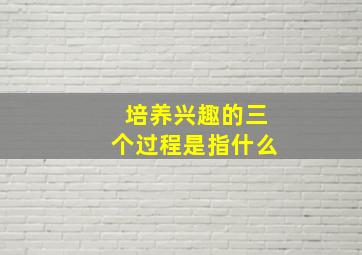 培养兴趣的三个过程是指什么